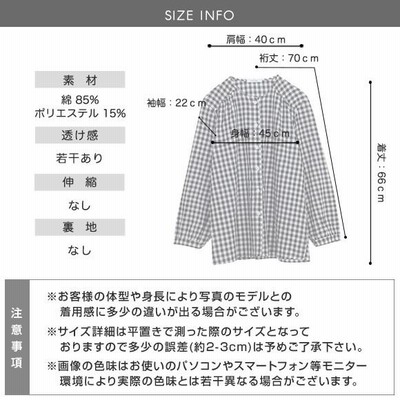 SIZE INFO

素　材

綿 85%
ポリエステル 15%

透け感

若干あり

伸　縮

なし

裏　地

なし

肩幅：40ｃｍ

裄丈：70ｃｍ

袖幅：22ｃｍ

身幅：45ｃｍ

着丈：66ｃｍ

注意事項

※お客様の体型や身長により写真のモデルとの着用感に多少の違いが出る場合がございます。

※サイズ詳細は平置きで測った際のサイズとなっておりますので多少の誤差(約2-3cm)は予めご了承下さい。

※画像の色味はお使いのパソコンやスマートフォン等モニター環境により実際の色味とは若干異なる場合がございます。